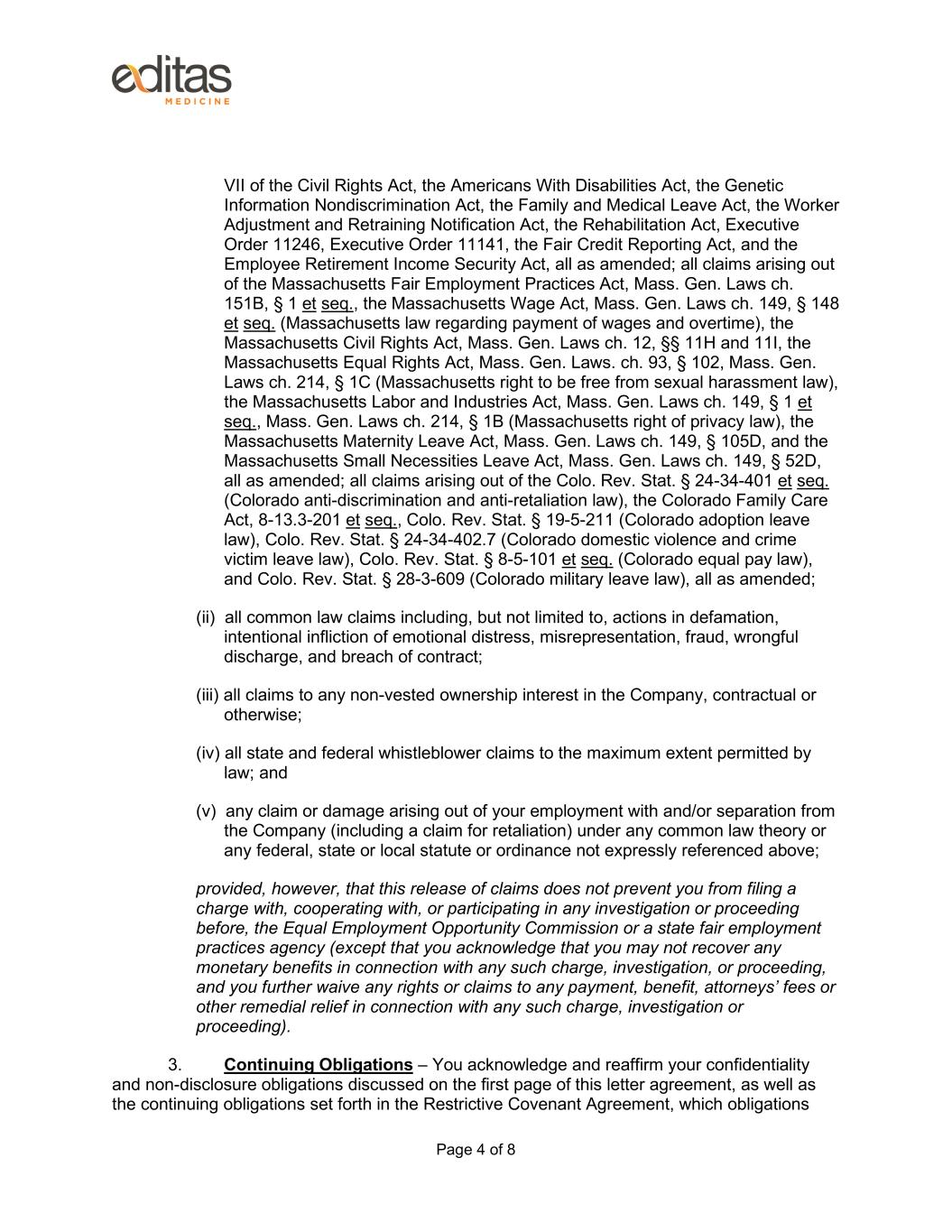 editas
MEDICINE

VII of the Civil Rights Act, the Americans With Disabilities Act, the Genetic Information Nondiscrimination Act, the Family and Medical Leave Act, the Worker Adjustment and Retraining Notification Act, the Rehabilitation Act, Executive Order 11246, Executive Order 11141, the Fair Credit Reporting Act, and the Employee Retirement Income Security Act, all as amended; all claims arising out of the Massachusetts Fair Employment Practices Act, Mass. Gen. Laws ch. 151B, § 1 et seq., the Massachusetts Wage Act, Mass. Gen. Laws ch. 149, § 148 et seq. (Massachusetts law regarding payment of wages and overtime), the Massachusetts Civil Rights Act, Mass. Gen. Laws ch. 12, §§ 11H and 11I, the Massachusetts Equal Rights Act, Mass. Gen. Laws. ch. 93, § 102, Mass. Gen. Laws ch. 214, § 1C (Massachusetts right to be free from sexual harassment law), the Massachusetts Labor and Industries Act, Mass. Gen. Laws ch. 149, § 1 et seq., Mass. Gen. Laws ch. 214, § 1B (Massachusetts right of privacy law), the Massachusetts Maternity Leave Act, Mass. Gen. Laws ch. 149, § 105D, and the Massachusetts Small Necessities Leave Act, Mass. Gen. Laws ch. 149, § 52D, all as amended; all claims arising out of the Colo. Rev. Stat. § 24-34-401 et seq. (Colorado anti-discrimination and anti-retaliation law), the Colorado Family Care Act, 8-13.3-201 et seq., Colo. Rev. Stat. § 19-5-211 (Colorado adoption leave law), Colo. Rev. Stat. § 24-34-402.7 (Colorado domestic violence and crime victim leave law), Colo. Rev. Stat. § 8-5-101 et seq. (Colorado equal pay law), and Colo. Rev. Stat. § 28-3-609 (Colorado military leave law), all as amended;

(ii) all common law claims including, but not limited to, actions in defamation, intentional infliction of emotional distress, misrepresentation, fraud, wrongful discharge, and breach of contract;

(iii) all claims to any non-vested ownership interest in the Company, contractual or otherwise;

(iv) all state and federal whistleblower claims to the maximum extent permitted by law; and

(v) any claim or damage arising out of your employment with and/or separation from the Company (including a claim for retaliation) under any common law theory or any federal, state or local statute or ordinance not expressly referenced above;

provided, however, that this release of claims does not prevent you from filing a charge with, cooperating with, or participating in any investigation or proceeding before, the Equal Employment Opportunity Commission or a state fair employment practices agency (except that you acknowledge that you may not recover any monetary benefits in connection with any such charge, investigation, or proceeding, and you further waive any rights or claims to any payment, benefit, attorneys' fees or other remedial relief in connection with any such charge, investigation or proceeding).

3. Continuing Obligations – You acknowledge and reaffirm your confidentiality and non-disclosure obligations discussed on the first page of this letter agreement, as well as the continuing obligations set forth in the Restrictive Covenant Agreement, which obligations

Page 4 of 8